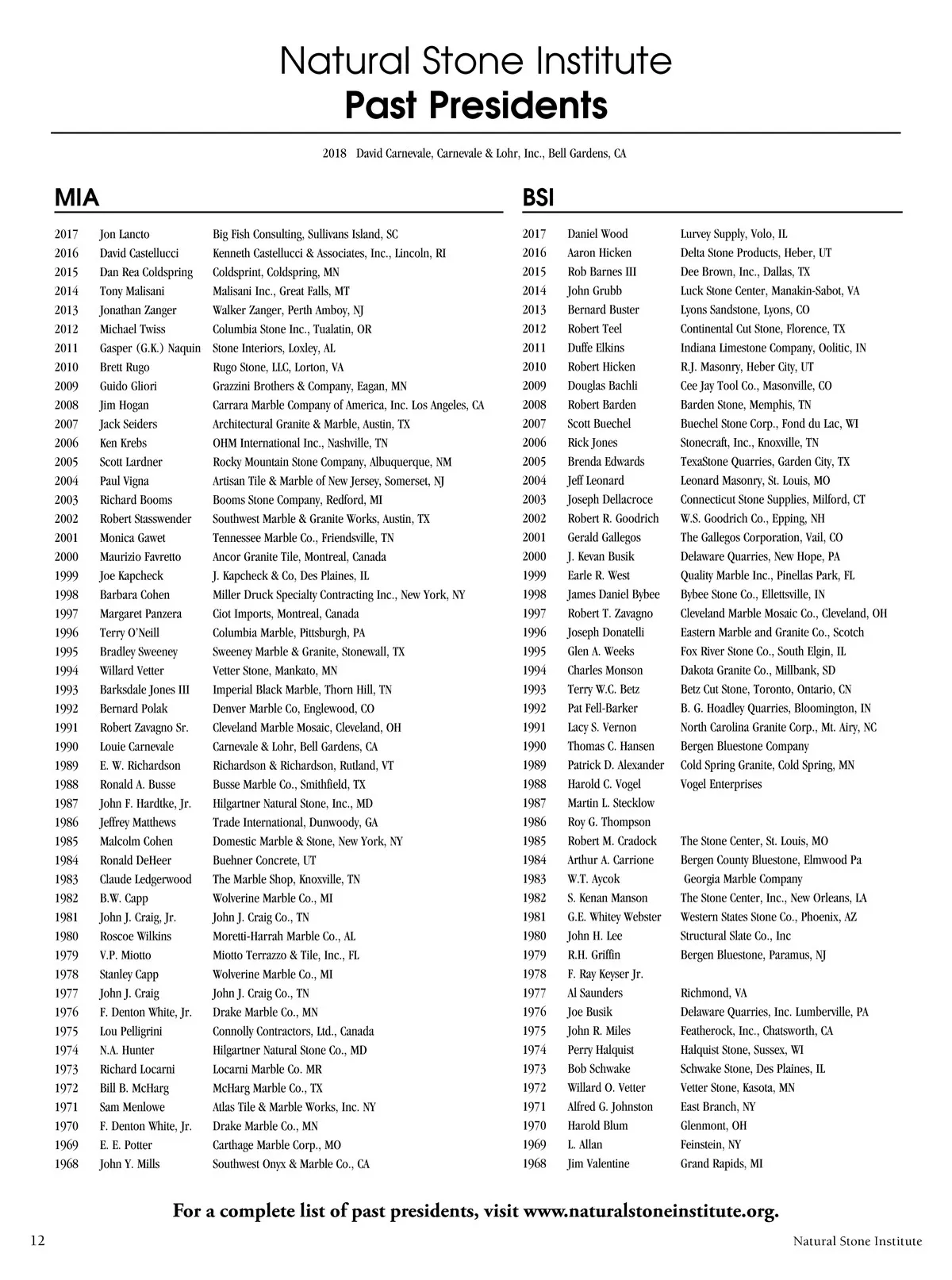 Natural Stone Institute
Past Presidents

2018 David Carnevale, Carnevale & Lohr, Inc., Bell Gardens, CA

MIA

| | | |
|---|---|---|
| 2017 | Jon Lancto | Big Fish Consulting, Sullivans Island, SC |
| 2016 | David Castellucci | Kenneth Castellucci & Associates, Inc., Lincoln, RI |
| 2015 | Dan Rea Coldspring | Coldsprint, Coldspring, MN |
| 2014 | Tony Malisani | Malisani Inc., Great Falls, MT |
| 2013 | Jonathan Zanger | Walker Zanger, Perth Amboy, NJ |
| 2012 | Michael Twiss | Columbia Stone Inc., Tualatin, OR |
| 2011 | Gasper (G.K.) Naquin | Stone Interiors, Loxley, AL |
| 2010 | Brett Rugo | Rugo Stone, LLC, Lorton, VA |
| 2009 | Guido Gliori | Grazzini Brothers & Company, Eagan, MN |
| 2008 | Jim Hogan | Carrara Marble Company of America, Inc. Los Angeles, CA |
| 2007 | Jack Seiders | Architectural Granite & Marble, Austin, TX |
| 2006 | Ken Krebs | OHM International Inc., Nashville, TN |
| 2005 | Scott Lardner | Rocky Mountain Stone Company, Albuquerque, NM |
| 2004 | Paul Vigna | Artisan Tile & Marble of New Jersey, Somerset, NJ |
| 2003 | Richard Booms | Booms Stone Company, Redford, MI |
| 2002 | Robert Stasswender | Southwest Marble & Granite Works, Austin, TX |
| 2001 | Monica Gawet | Tennessee Marble Co., Friendsville, TN |
| 2000 | Maurizio Favretto | Ancor Granite Tile, Montreal, Canada |
| 1999 | Joe Kapcheck | J. Kapcheck & Co, Des Plaines, IL |
| 1998 | Barbara Cohen | Miller Druck Specialty Contracting Inc., New York, NY |
| 1997 | Margaret Panzera | Ciot Imports, Montreal, Canada |
| 1996 | Terry O'Neill | Columbia Marble, Pittsburgh, PA |
| 1995 | Bradley Sweeney | Sweeney Marble & Granite, Stonewall, TX |
| 1994 | Willard Vetter | Vetter Stone, Mankato, MN |
| 1993 | Barksdale Jones III | Imperial Black Marble, Thorn Hill, TN |
| 1992 | Bernard Polak | Denver Marble Co, Englewood, CO |
| 1991 | Robert Zavagno Sr. | Cleveland Marble Mosaic, Cleveland, OH |
| 1990 | Louie Carnevale | Carnevale & Lohr, Bell Gardens, CA |
| 1989 | E. W. Richardson | Richardson & Richardson, Rutland, VT |
| 1988 | Ronald A. Busse | Busse Marble Co., Smithfield, TX |
| 1987 | John F. Hardtke, Jr. | Hilgartner Natural Stone, Inc., MD |
| 1986 | Jeffrey Matthews | Trade International, Dunwoody, GA |
| 1985 | Malcolm Cohen | Domestic Marble & Stone, New York, NY |
| 1984 | Ronald DeHeer | Buehner Concrete, UT |
| 1983 | Claude Ledgerwood | The Marble Shop, Knoxville, TN |
| 1982 | B.W. Capp | Wolverine Marble Co., MI |
| 1981 | John J. Craig, Jr. | John J. Craig Co., TN |
| 1980 | Roscoe Wilkins | Moretti-Harrah Marble Co., AL |
| 1979 | V.P. Miotto | Miotto Terrazzo & Tile, Inc., FL |
| 1978 | Stanley Capp | Wolverine Marble Co., MI |
| 1977 | John J. Craig | John J. Craig Co., TN |
| 1976 | F. Denton White, Jr. | Drake Marble Co., MN |
| 1975 | Lou Pelligrini | Connolly Contractors, Ltd., Canada |
| 1974 | N.A. Hunter | Hilgartner Natural Stone Co., MD |
| 1973 | Richard Locarni | Locarni Marble Co. MR |
| 1972 | Bill B. McHarg | McHarg Marble Co., TX |
| 1971 | Sam Menlowe | Atlas Tile & Marble Works, Inc. NY |
| 1970 | F. Denton White, Jr. | Drake Marble Co., MN |
| 1969 | E. E. Potter | Carthage Marble Corp., MO |
| 1968 | John Y. Mills | Southwest Onyx & Marble Co., CA |

BSI

| | | |
|---|---|---|
| 2017 | Daniel Wood | Lurvey Supply, Volo, IL |
| 2016 | Aaron Hicken | Delta Stone Products, Heber, UT |
| 2015 | Rob Barnes III | Dee Brown, Inc., Dallas, TX |
| 2014 | John Grubb | Luck Stone Center, Manakin-Sabot, VA |
| 2013 | Bernard Buster | Lyons Sandstone, Lyons, CO |
| 2012 | Robert Teel | Continental Cut Stone, Florence, TX |
| 2011 | Duffe Elkins | Indiana Limestone Company, Oolitic, IN |
| 2010 | Robert Hicken | R.J. Masonry, Heber City, UT |
| 2009 | Douglas Bachli | Cee Jay Tool Co., Masonville, CO |
| 2008 | Robert Barden | Barden Stone, Memphis, TN |
| 2007 | Scott Buechel | Buechel Stone Corp., Fond du Lac, WI |
| 2006 | Rick Jones | Stonecraft, Inc., Knoxville, TN |
| 2005 | Brenda Edwards | TexaStone Quarries, Garden City, TX |
| 2004 | Jeff Leonard | Leonard Masonry, St. Louis, MO |
| 2003 | Joseph Dellacroce | Connecticut Stone Supplies, Milford, CT |
| 2002 | Robert R. Goodrich | W.S. Goodrich Co., Epping, NH |
| 2001 | Gerald Gallegos | The Gallegos Corporation, Vail, CO |
| 2000 | J. Kevan Busik | Delaware Quarries, New Hope, PA |
| 1999 | Earle R. West | Quality Marble Inc., Pinellas Park, FL |
| 1998 | James Daniel Bybee | Bybee Stone Co., Ellettsville, IN |
| 1997 | Robert T. Zavagno | Cleveland Marble Mosaic Co., Cleveland, OH |
| 1996 | Joseph Donatelli | Eastern Marble and Granite Co., Scotch |
| 1995 | Glen A. Weeks | Fox River Stone Co., South Elgin, IL |
| 1994 | Charles Monson | Dakota Granite Co., Millbank, SD |
| 1993 | Terry W.C. Betz | Betz Cut Stone, Toronto, Ontario, CN |
| 1992 | Pat Fell-Barker | B. G. Hoadley Quarries, Bloomington, IN |
| 1991 | Lacy S. Vernon | North Carolina Granite Corp., Mt. Airy, NC |
| 1990 | Thomas C. Hansen | Bergen Bluestone Company |
| 1989 | Patrick D. Alexander | Cold Spring Granite, Cold Spring, MN |
| 1988 | Harold C. Vogel | Vogel Enterprises |
| 1987 | Martin L. Stecklow | |
| 1986 | Roy G. Thompson | |
| 1985 | Robert M. Cradock | The Stone Center, St. Louis, MO |
| 1984 | Arthur A. Carrione | Bergen County Bluestone, Elmwood Pa |
| 1983 | W.T. Aycok | Georgia Marble Company |
| 1982 | S. Kenan Manson | The Stone Center, Inc., New Orleans, LA |
| 1981 | G.E. Whitey Webster | Western States Stone Co., Phoenix, AZ |
| 1980 | John H. Lee | Structural Slate Co., Inc |
| 1979 | R.H. Griffin | Bergen Bluestone, Paramus, NJ |
| 1978 | F. Ray Keyser Jr. | |
| 1977 | Al Saunders | Richmond, VA |
| 1976 | Joe Busik | Delaware Quarries, Inc. Lumberville, PA |
| 1975 | John R. Miles | Featherock, Inc., Chatsworth, CA |
| 1974 | Perry Halquist | Halquist Stone, Sussex, WI |
| 1973 | Bob Schwake | Schwake Stone, Des Plaines, IL |
| 1972 | Willard O. Vetter | Vetter Stone, Kasota, MN |
| 1971 | Alfred G. Johnston | East Branch, NY |
| 1970 | Harold Blum | Glenmont, OH |
| 1969 | L. Allan | Feinstein, NY |
| 1968 | Jim Valentine | Grand Rapids, MI |

For a complete list of past presidents, visit www.naturalstoneinstitute.org.

12 Natural Stone Institute